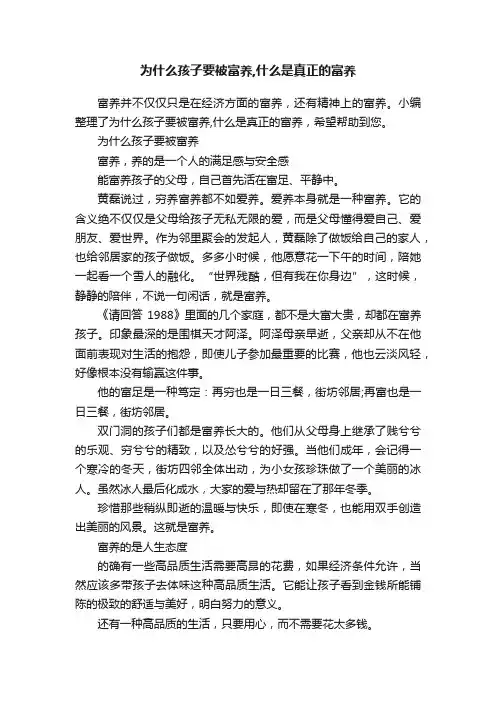 为什么孩子要被富养,什么是真正的富养

富养并不仅仅只是在经济方面的富养，还有精神上的富养。小编整理了为什么孩子要被富养,什么是真正的富养，希望帮助到您。

为什么孩子要被富养

富养，养的是一个人的满足感与安全感

能富养孩子的父母，自己首先活在富足、平静中。

黄磊说过，穷养富养都不如爱养。爱养本身就是一种富养。它的含义绝不仅仅是父母给孩子无私无限的爱，而是父母懂得爱自己、爱朋友、爱世界。作为邻里聚会的发起人，黄磊除了做饭给自己的家人，也给邻居家的孩子做饭。多多小时候，他愿意花一下午的时间，陪她一起看一个雪人的融化。“世界残酷，但有我在你身边”，这时候，静静的陪伴，不说一句闲话，就是富养。

《请回答 1988》里面的几个家庭，都不是大富大贵，却都在富养孩子。印象最深的是围棋天才阿泽。阿泽母亲早逝，父亲却从不在他面前表现对生活的抱怨，即使儿子参加最重要的比赛，他也云淡风轻，好像根本没有输赢这件事。

他的富足是一种笃定：再穷也是一日三餐，街坊邻居;再富也是一日三餐，街坊邻居。

双门洞的孩子们都是富养长大的。他们从父母身上继承了贱兮兮的乐观、穷兮兮的精致，以及怂兮兮的好强。当他们成年，会记得一个寒冷的冬天，街坊四邻全体出动，为小女孩珍珠做了一个美丽的冰人。虽然冰人最后化成水，大家的爱与热却留在了那年冬季。

珍惜那些稍纵即逝的温暖与快乐，即使在寒冬，也能用双手创造出美丽的风景。这就是富养。

富养的是人生态度

的确有一些高品质生活需要高昂的花费，如果经济条件允许，当然应该多带孩子去体味这种高品质生活。它能让孩子看到金钱所能铺陈的极致的舒适与美好，明白努力的意义。

还有一种高品质的生活，只要用心，而不需要花太多钱。